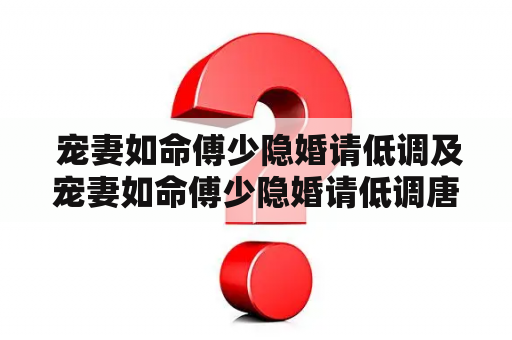 宠妻如命傅少隐婚请低调及宠妻如命傅少隐婚请低调唐